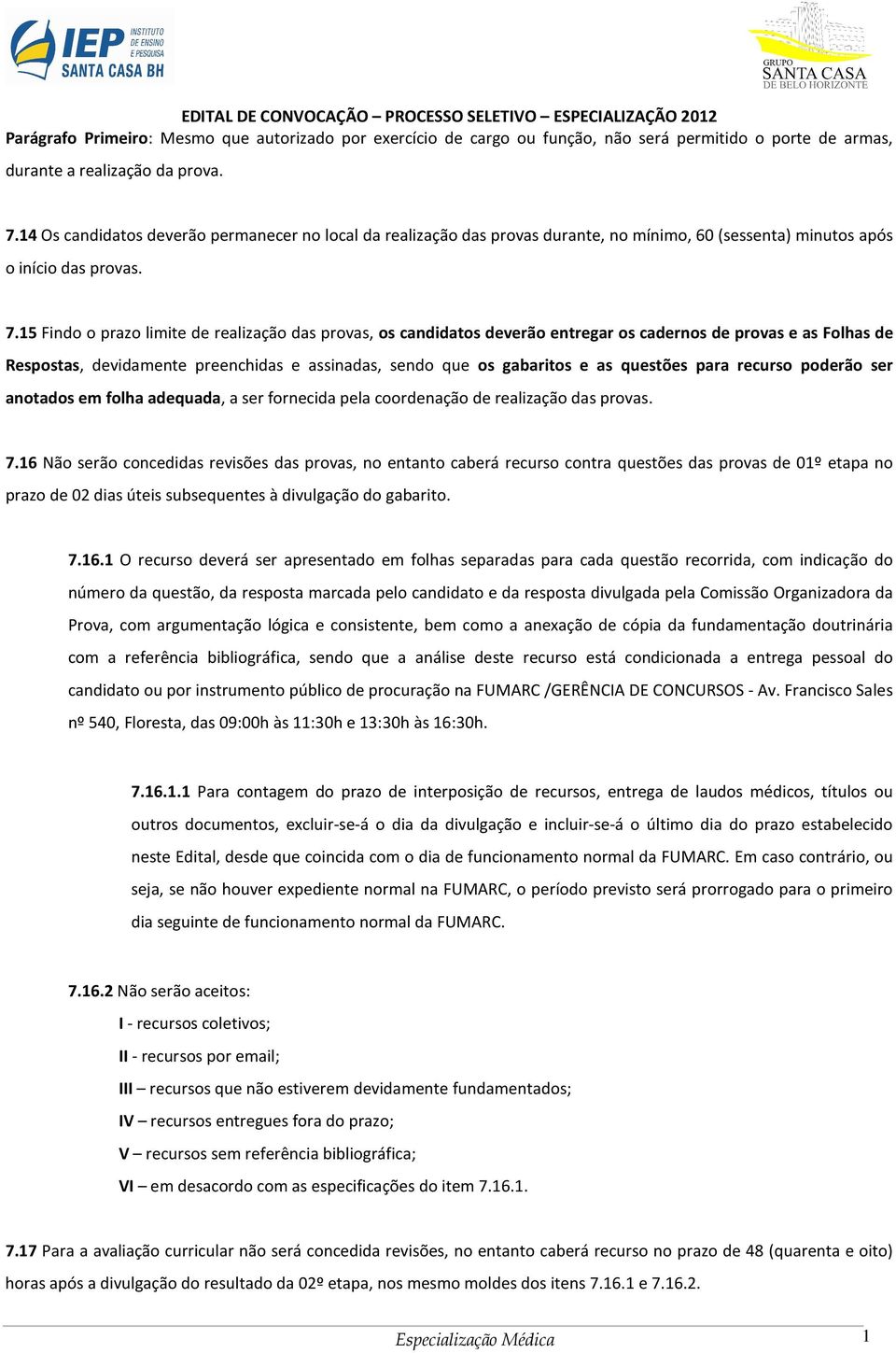 IEP INSTITUTO DE ENSINO E PESQUISA SANTA CASA BH

GRUPO SANTA CASA DE BELO HORIZONTE

EDITAL DE CONVOCAÇÃO – PROCESSO SELETIVO – ESPECIALIZAÇÃO 2012

Parágrafo Primeiro: Mesmo que autorizado por exercício de cargo ou função, não será permitido o porte de armas, durante a realização da prova.

7.14 Os candidatos deverão permanecer no local da realização das provas durante, no mínimo, 60 (sessenta) minutos após o início das provas.

7.15 Findo o prazo limite de realização das provas, os candidatos deverão entregar os cadernos de provas e as Folhas de Respostas, devidamente preenchidas e assinadas, sendo que os gabaritos e as questões para recurso poderão ser anotados em folha adequada, a ser fornecida pela coordenação de realização das provas.

7.16 Não serão concedidas revisões das provas, no entanto caberá recurso contra questões das provas de 01º etapa no prazo de 02 dias úteis subsequentes à divulgação do gabarito.

7.16.1 O recurso deverá ser apresentado em folhas separadas para cada questão recorrida, com indicação do número da questão, da resposta marcada pelo candidato e da resposta divulgada pela Comissão Organizadora da Prova, com argumentação lógica e consistente, bem como a anexação de cópia da fundamentação doutrinária com a referência bibliográfica, sendo que a análise deste recurso está condicionada a entrega pessoal do candidato ou por instrumento público de procuração na FUMARC /GERÊNCIA DE CONCURSOS - Av. Francisco Sales nº 540, Floresta, das 09:00h às 11:30h e 13:30h às 16:30h.

7.16.1.1 Para contagem do prazo de interposição de recursos, entrega de laudos médicos, títulos ou outros documentos, excluir-se-á o dia da divulgação e incluir-se-á o último dia do prazo estabelecido neste Edital, desde que coincida com o dia de funcionamento normal da FUMARC. Em caso contrário, ou seja, se não houver expediente normal na FUMARC, o período previsto será prorrogado para o primeiro dia seguinte de funcionamento normal da FUMARC.

7.16.2 Não serão aceitos:

I - recursos coletivos;

II - recursos por email;

III – recursos que não estiverem devidamente fundamentados;

IV – recursos entregues fora do prazo;

V – recursos sem referência bibliográfica;

VI – em desacordo com as especificações do item 7.16.1.

7.17 Para a avaliação curricular não será concedida revisões, no entanto caberá recurso no prazo de 48 (quarenta e oito) horas após a divulgação do resultado da 02º etapa, nos mesmo moldes dos itens 7.16.1 e 7.16.2.

Especialização Médica 1